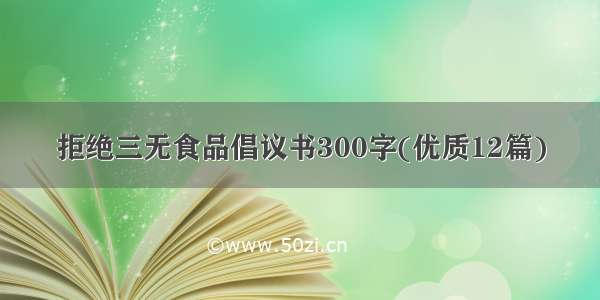 拒绝三无食品倡议书300字(优质12篇)

©www.50zi.cn